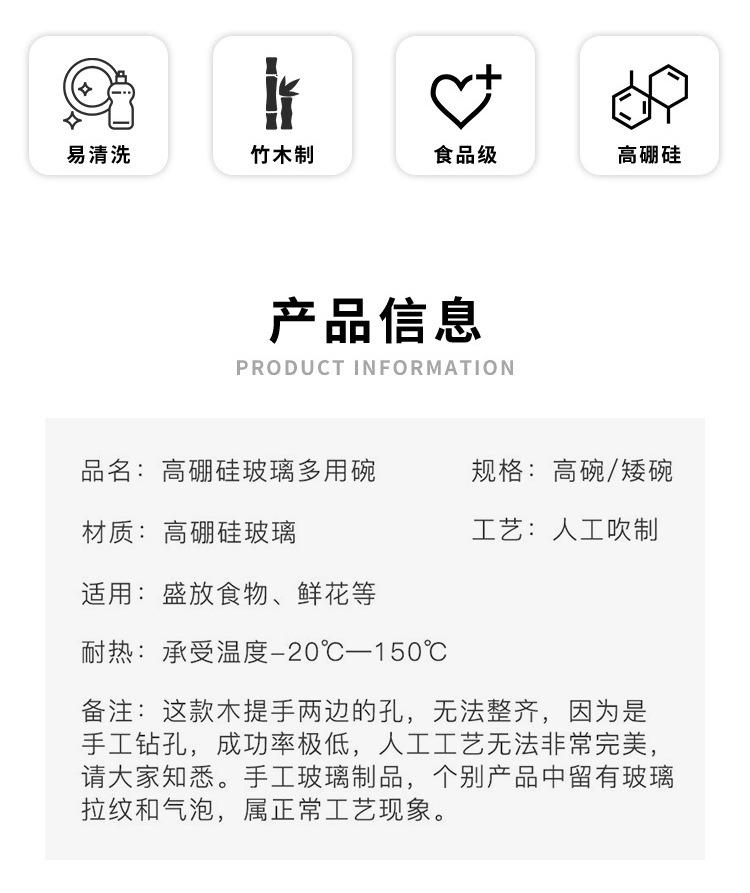 易清洗

竹木制

食品级

高硼硅

产品信息

PRODUCT INFORMATION

品名：高硼硅玻璃多用碗

规格：高碗/矮碗

材质：高硼硅玻璃

工艺：人工吹制

适用：盛放食物、鲜花等

耐热：承受温度-20℃—150℃

备注：这款木提手两边的孔，无法整齐，因为是手工钻孔，成功率极低，人工工艺无法非常完美，请大家知悉。手工玻璃制品，个别产品中留有玻璃拉纹和气泡，属正常工艺现象。